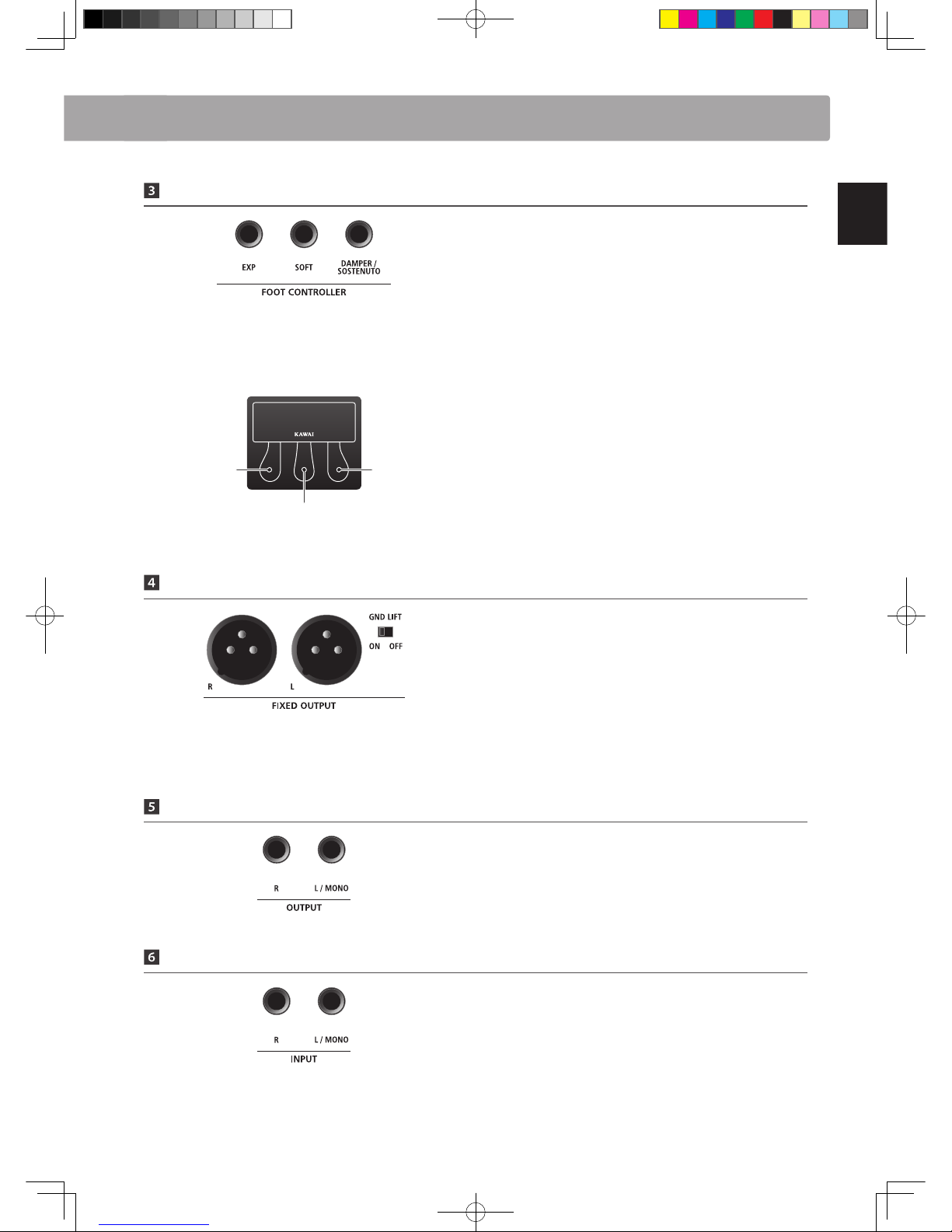 3

EXP SOFT DAMPER / SOSTENUTO

FOOT CONTROLLER

KAWAI

4

GND LIFT

ON OFF

R L

FIXED OUTPUT

5

R L / MONO

OUTPUT

6

R L / MONO

INPUT